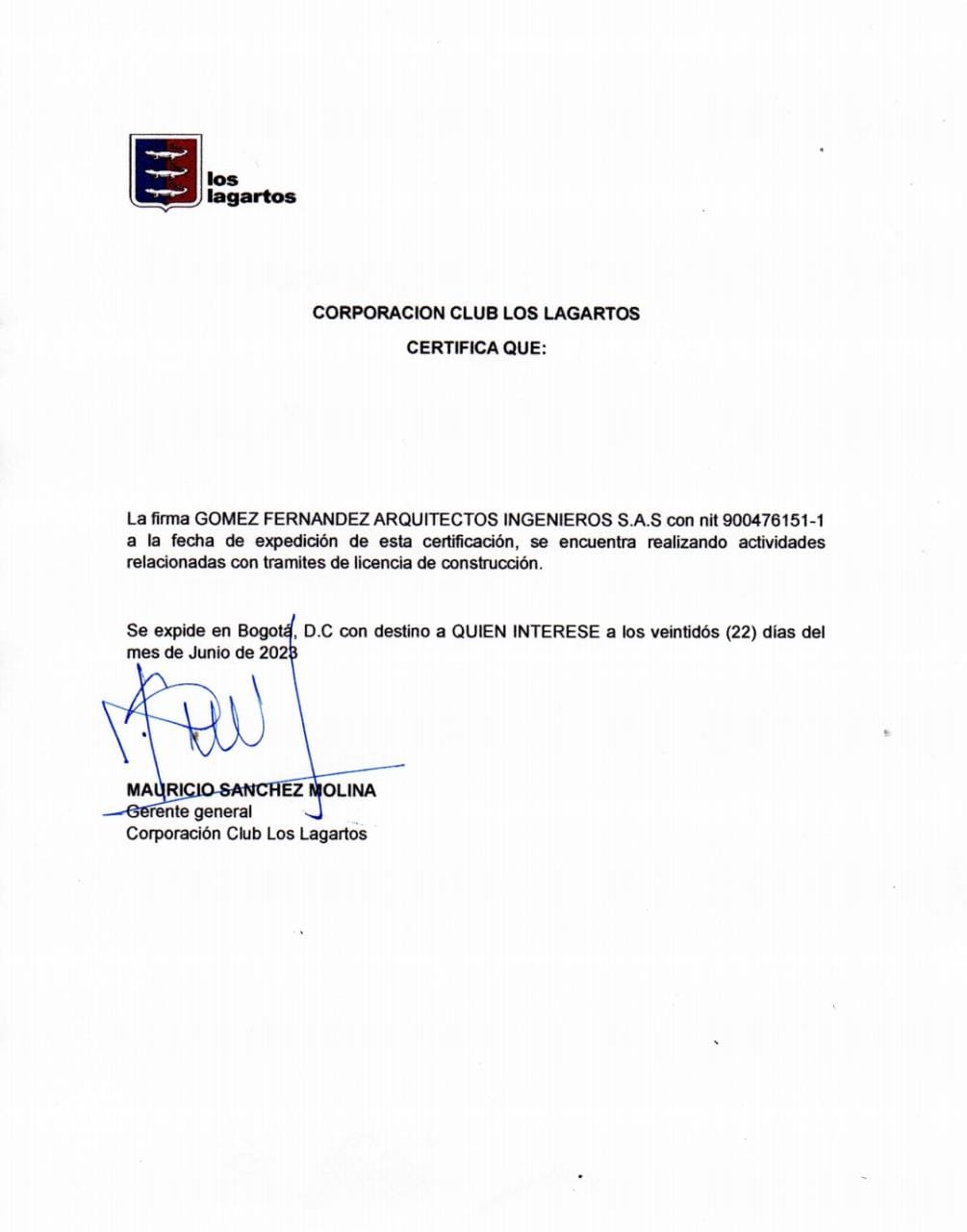 los
lagartos

CORPORACION CLUB LOS LAGARTOS

CERTIFICA QUE:

La firma GOMEZ FERNANDEZ ARQUITECTOS INGENIEROS S.A.S con nit 900476151-1 a la fecha de expedición de esta certificación, se encuentra realizando actividades relacionadas con tramites de licencia de construcción.

Se expide en Bogotá, D.C con destino a QUIEN INTERESE a los veintidós (22) días del mes de Junio de 2023

MAURICIO SANCHEZ MOLINA
Gerente general
Corporación Club Los Lagartos